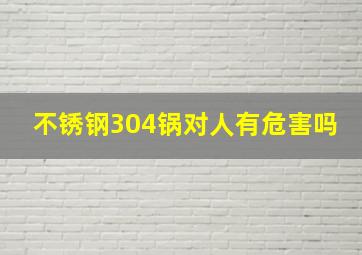 不锈钢304锅对人有危害吗